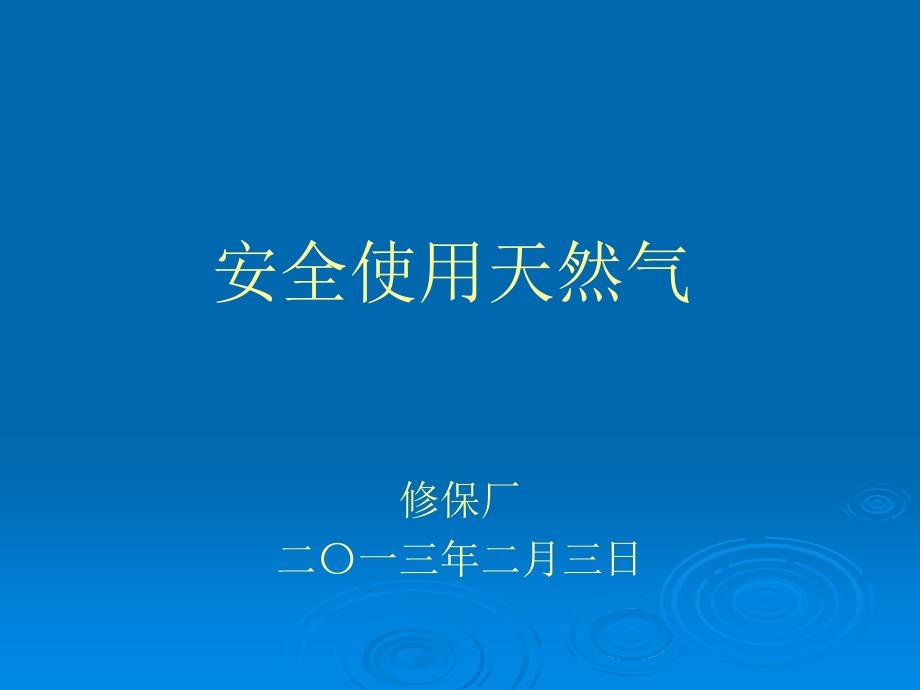 安全使用天然气

修保厂
二〇一三年二月三日